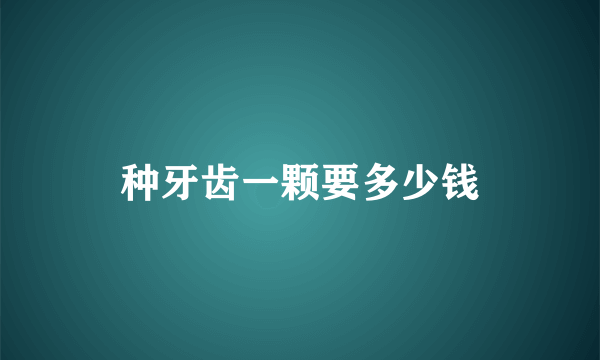 种牙齿一颗要多少钱